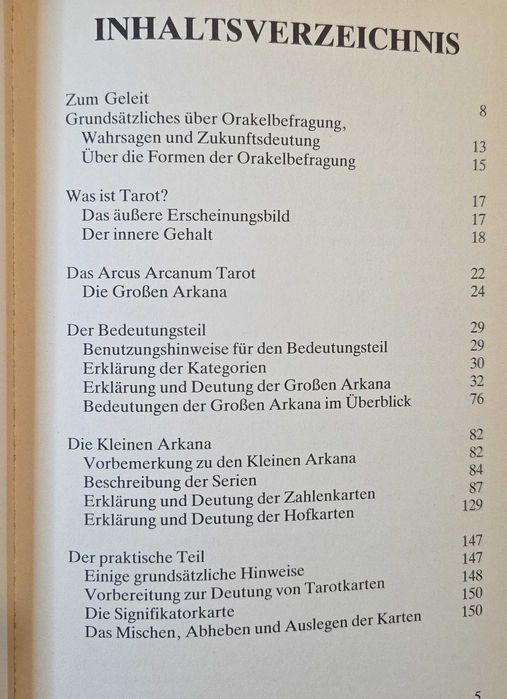 INHALTSVERZEICHNIS

Zum Geleit 8
Grundsätzliches über Orakelbefragung, Wahrsagen und Zukunftsdeutung 13
Über die Formen der Orakelbefragung 15

Was ist Tarot? 17
Das äußere Erscheinungsbild 17
Der innere Gehalt 18

Das Arcus Arcanum Tarot 22
Die Großen Arkana 24

Der Bedeutungsteil 29
Benutzungshinweise für den Bedeutungsteil 29
Erklärung der Kategorien 30
Erklärung und Deutung der Großen Arkana 32
Bedeutungen der Großen Arkana im Überblick 76

Die Kleinen Arkana 82
Vorbemerkung zu den Kleinen Arkana 82
Beschreibung der Serien 84
Erklärung und Deutung der Zahlenkarten 87
Erklärung und Deutung der Hofkarten 129

Der praktische Teil 147
Einige grundsätzliche Hinweise 147
Vorbereitung zur Deutung von Tarotkarten 148
Die Signifikatorkarte 150
Das Mischen, Abheben und Auslegen der Karten 150

5